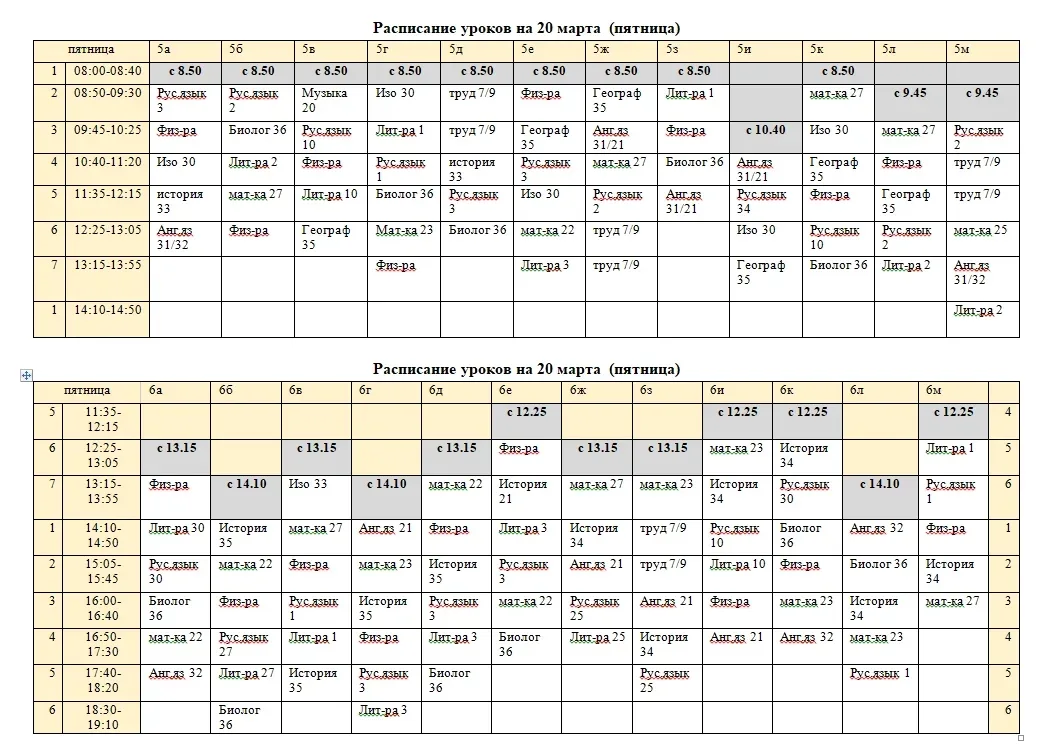 Расписание уроков на 20 марта (пятница)

| | пятница | 5а | 5б | 5в | 5г | 5д | 5е | 5ж | 5з | 5и | 5к | 5л | 5м |
|---|---|---|---|---|---|---|---|---|---|---|---|---|---|
| 1 | 08:00-08:40 | с 8.50 | с 8.50 | с 8.50 | с 8.50 | с 8.50 | с 8.50 | с 8.50 | с 8.50 | | с 8.50 | | |
| 2 | 08:50-09:30 | Рус.язык 3 | Рус.язык 2 | Музыка 20 | Изо 30 | труд 7/9 | Физ-ра | Географ 35 | Лит-ра 1 | | мат-ка 27 | с 9.45 | с 9.45 |
| 3 | 09:45-10:25 | Физ-ра | Биолог 36 | Рус.язык 10 | Лит-ра 1 | труд 7/9 | Географ 35 | Анг.яз 31/21 | Физ-ра | с 10.40 | Изо 30 | мат-ка 27 | Рус.язык 2 |
| 4 | 10:40-11:20 | Изо 30 | Лит-ра 2 | Физ-ра | Рус.язык 1 | история 33 | Рус.язык 3 | мат-ка 27 | Биолог 36 | Анг.яз 31/21 | Географ 35 | Физ-ра | труд 7/9 |
| 5 | 11:35-12:15 | история 33 | мат-ка 27 | Лит-ра 10 | Биолог 36 | Рус.язык 3 | Изо 30 | Рус.язык 2 | Анг.яз 31/21 | Рус.язык 34 | Физ-ра | Географ 35 | труд 7/9 |
| 6 | 12:25-13:05 | Анг.яз 31/32 | Физ-ра | Географ 35 | Мат-ка 23 | Биолог 36 | мат-ка 22 | труд 7/9 | | Изо 30 | Рус.язык 10 | Рус.язык 2 | мат-ка 25 |
| 7 | 13:15-13:55 | | | | Физ-ра | | Лит-ра 3 | труд 7/9 | | Географ 35 | Биолог 36 | Лит-ра 2 | Анг.яз 31/32 |
| 1 | 14:10-14:50 | | | | | | | | | | | | Лит-ра 2 |

Расписание уроков на 20 марта (пятница)

| | пятница | 6а | 6б | 6в | 6г | 6д | 6е | 6ж | 6з | 6и | 6к | 6л | 6м | |
|---|---|---|---|---|---|---|---|---|---|---|---|---|---|---|
| 5 | 11:35-12:15 | | | | | | с 12.25 | | | с 12.25 | с 12.25 | | с 12.25 | 4 |
| 6 | 12:25-13:05 | с 13.15 | | с 13.15 | | с 13.15 | Физ-ра | с 13.15 | с 13.15 | мат-ка 23 | История 34 | | Лит-ра 1 | 5 |
| 7 | 13:15-13:55 | Физ-ра | с 14.10 | Изо 33 | с 14.10 | мат-ка 22 | История 21 | мат-ка 27 | мат-ка 23 | История 34 | Рус.язык 30 | с 14.10 | Рус.язык 1 | 6 |
| 1 | 14:10-14:50 | Лит-ра 30 | История 35 | мат-ка 27 | Анг.яз 21 | Физ-ра | Лит-ра 3 | История 34 | труд 7/9 | Рус.язык 10 | Биолог 36 | Анг.яз 32 | Физ-ра | 1 |
| 2 | 15:05-15:45 | Рус.язык 30 | мат-ка 22 | Физ-ра | мат-ка 23 | История 35 | Рус.язык 3 | Анг.яз 21 | труд 7/9 | Лит-ра 10 | Физ-ра | Биолог 36 | История 34 | 2 |
| 3 | 16:00-16:40 | Биолог 36 | Физ-ра | Рус.язык 1 | История 35 | Рус.язык 3 | мат-ка 22 | Рус.язык 25 | Анг.яз 21 | Физ-ра | мат-ка 23 | История 34 | мат-ка 27 | 3 |
| 4 | 16:50-17:30 | мат-ка 22 | Рус.язык 27 | Лит-ра 1 | Физ-ра | Лит-ра 3 | Биолог 36 | Лит-ра 25 | История 34 | Анг.яз 21 | Анг.яз 32 | мат-ка 23 | | 4 |
| 5 | 17:40-18:20 | Анг.яз 32 | Лит-ра 27 | История 35 | Рус.язык 3 | Биолог 36 | | | Рус.язык 25 | | | Рус.язык 1 | | 5 |
| 6 | 18:30-19:10 | | Биолог 36 | | Лит-ра 3 | | | | | | | | | 6 |